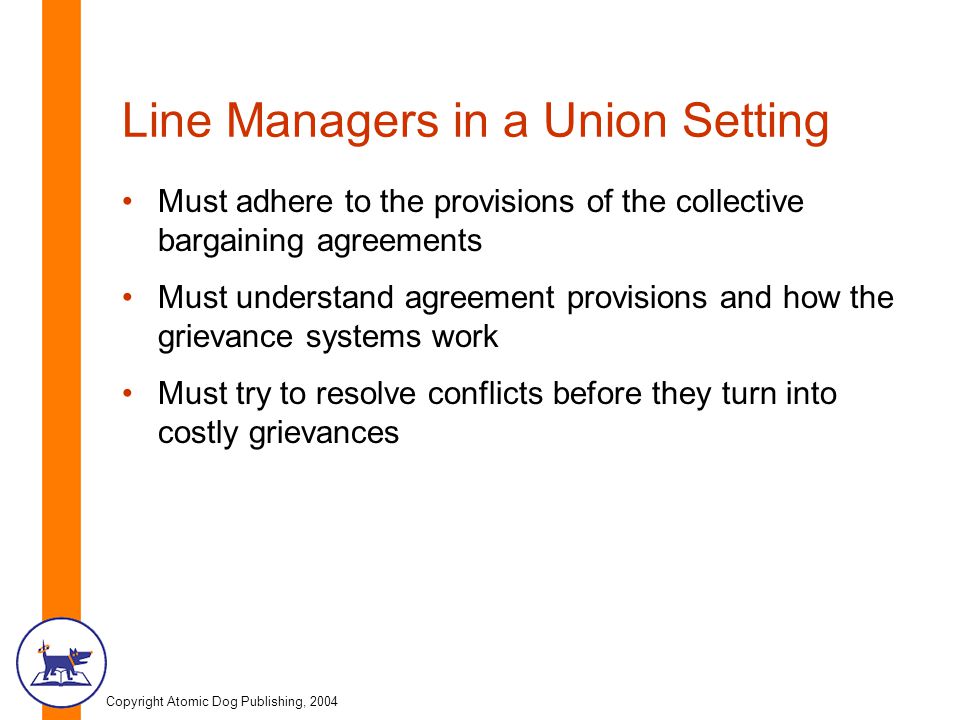 Line Managers in a Union Setting

• Must adhere to the provisions of the collective bargaining agreements

• Must understand agreement provisions and how the grievance systems work

• Must try to resolve conflicts before they turn into costly grievances

Copyright Atomic Dog Publishing, 2004